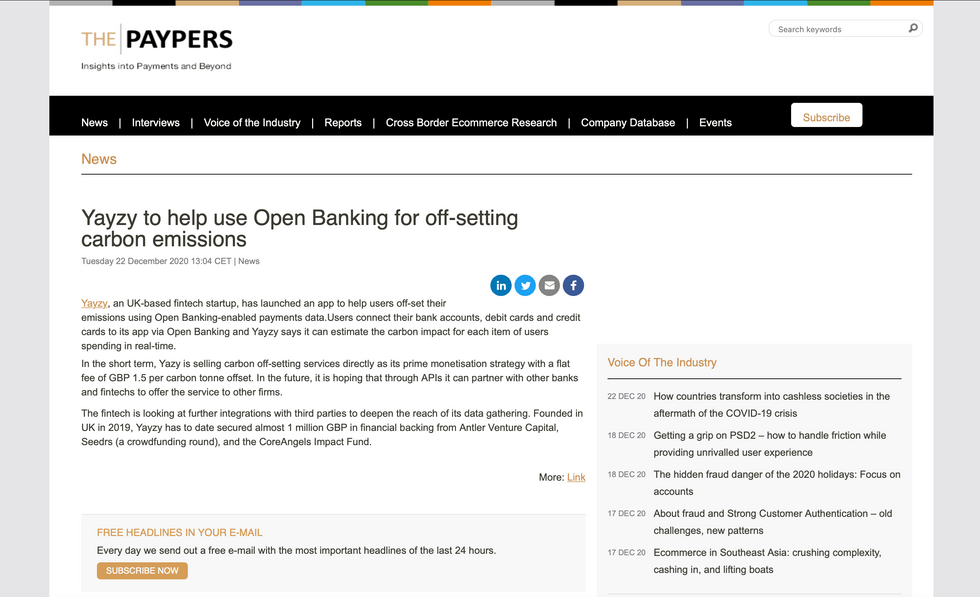 THE PAYPERS
Insights into Payments and Beyond

Search keywords

News | Interviews | Voice of the Industry | Reports | Cross Border Ecommerce Research | Company Database | Events

Subscribe

News

Yayzy to help use Open Banking for off-setting carbon emissions

Tuesday 22 December 2020 13:04 CET | News

Yayzy, an UK-based fintech startup, has launched an app to help users off-set their emissions using Open Banking-enabled payments data.Users connect their bank accounts, debit cards and credit cards to its app via Open Banking and Yayzy says it can estimate the carbon impact for each item of users spending in real-time.

In the short term, Yazy is selling carbon off-setting services directly as its prime monetisation strategy with a flat fee of GBP 1.5 per carbon tonne offset. In the future, it is hoping that through APIs it can partner with other banks and fintechs to offer the service to other firms.

The fintech is looking at further integrations with third parties to deepen the reach of its data gathering. Founded in UK in 2019, Yayzy has to date secured almost 1 million GBP in financial backing from Antler Venture Capital, Seedrs (a crowdfunding round), and the CoreAngels Impact Fund.

More: Link

FREE HEADLINES IN YOUR E-MAIL
Every day we send out a free e-mail with the most important headlines of the last 24 hours.
SUBSCRIBE NOW

Voice Of The Industry

22 DEC 20 How countries transform into cashless societies in the aftermath of the COVID-19 crisis

18 DEC 20 Getting a grip on PSD2 – how to handle friction while providing unrivalled user experience

18 DEC 20 The hidden fraud danger of the 2020 holidays: Focus on accounts

17 DEC 20 About fraud and Strong Customer Authentication – old challenges, new patterns

17 DEC 20 Ecommerce in Southeast Asia: crushing complexity, cashing in, and lifting boats